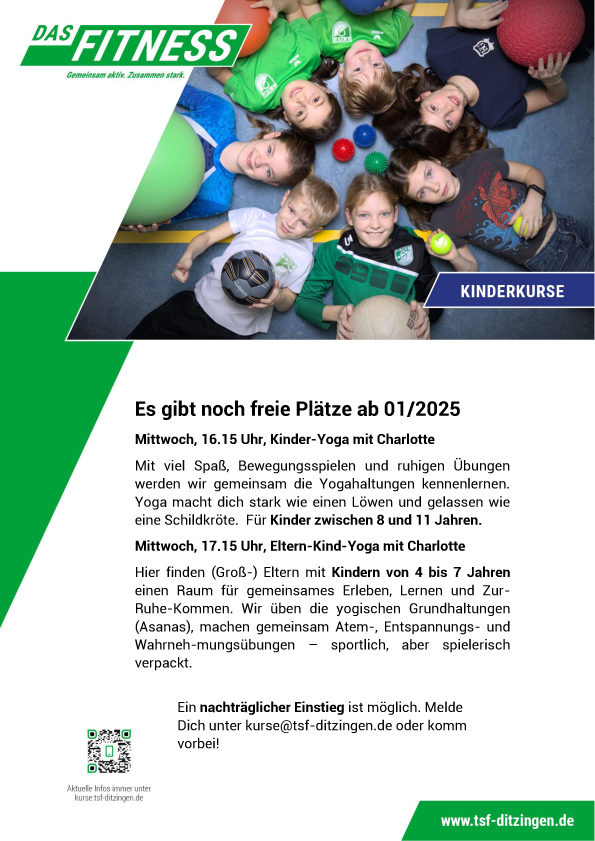 DAS FITNESS
Gemeinsam aktiv. Zusammen stark.

KINDERKURSE

Es gibt noch freie Plätze ab 01/2025

Mittwoch, 16.15 Uhr, Kinder-Yoga mit Charlotte

Mit viel Spaß, Bewegungsspielen und ruhigen Übungen werden wir gemeinsam die Yogahaltungen kennenlernen. Yoga macht dich stark wie einen Löwen und gelassen wie eine Schildkröte. Für Kinder zwischen 8 und 11 Jahren.

Mittwoch, 17.15 Uhr, Eltern-Kind-Yoga mit Charlotte

Hier finden (Groß-) Eltern mit Kindern von 4 bis 7 Jahren einen Raum für gemeinsames Erleben, Lernen und Zur-Ruhe-Kommen. Wir üben die yogischen Grundhaltungen (Asanas), machen gemeinsam Atem-, Entspannungs- und Wahrneh-mungsübungen – sportlich, aber spielerisch verpackt.

Ein nachträglicher Einstieg ist möglich. Melde Dich unter kurse@tsf-ditzingen.de oder komm vorbei!

Aktuelle Infos immer unter kurse.tsf-ditzingen.de

www.tsf-ditzingen.de